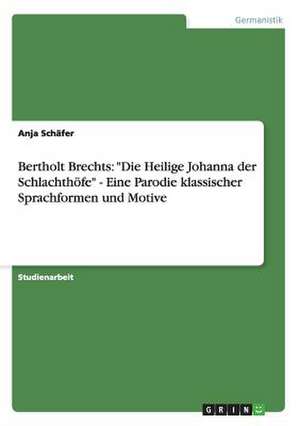 Germanistik

Anja Schäfer

Bertholt Brechts: "Die Heilige Johanna der Schlachthöfe" - Eine Parodie klassischer Sprachformen und Motive

Studienarbeit

GRIN